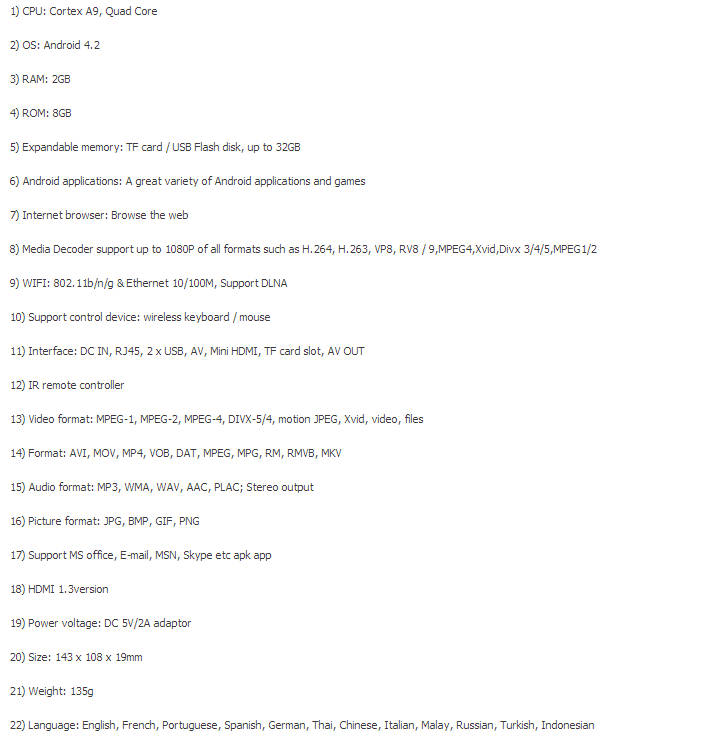 1) CPU: Cortex A9, Quad Core

2) OS: Android 4.2

3) RAM: 2GB

4) ROM: 8GB

5) Expandable memory: TF card / USB Flash disk, up to 32GB

6) Android applications: A great variety of Android applications and games

7) Internet browser: Browse the web

8) Media Decoder support up to 1080P of all formats such as H.264, H.263, VP8, RV8 / 9,MPEG4,Xvid,Divx 3/4/5,MPEG1/2

9) WIFI: 802.11b/n/g & Ethernet 10/100M, Support DLNA

10) Support control device: wireless keyboard / mouse

11) Interface: DC IN, RJ45, 2 x USB, AV, Mini HDMI, TF card slot, AV OUT

12) IR remote controller

13) Video format: MPEG-1, MPEG-2, MPEG-4, DIVX-5/4, motion JPEG, Xvid, video, files

14) Format: AVI, MOV, MP4, VOB, DAT, MPEG, MPG, RM, RMVB, MKV

15) Audio format: MP3, WMA, WAV, AAC, PLAC; Stereo output

16) Picture format: JPG, BMP, GIF, PNG

17) Support MS office, E-mail, MSN, Skype etc apk app

18) HDMI 1.3version

19) Power voltage: DC 5V/2A adaptor

20) Size: 143 x 108 x 19mm

21) Weight: 135g

22) Language: English, French, Portuguese, Spanish, German, Thai, Chinese, Italian, Malay, Russian, Turkish, Indonesian